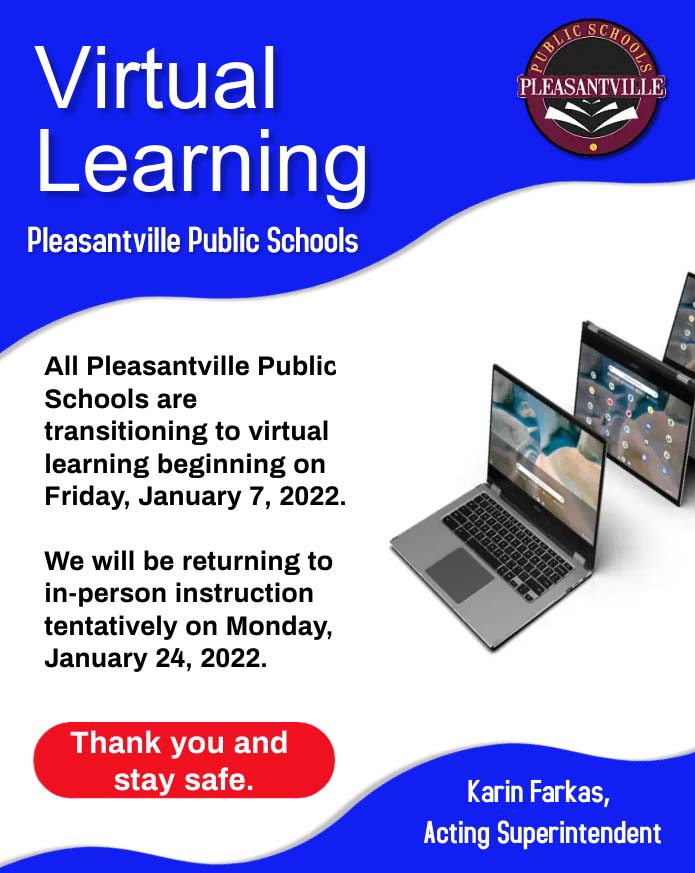 Virtual Learning

PUBLIC SCHOOLS
PLEASANTVILLE

Pleasantville Public Schools

All Pleasantville Public Schools are transitioning to virtual learning beginning on Friday, January 7, 2022.

We will be returning to in-person instruction tentatively on Monday, January 24, 2022.

Thank you and stay safe.

Karin Farkas,
Acting Superintendent